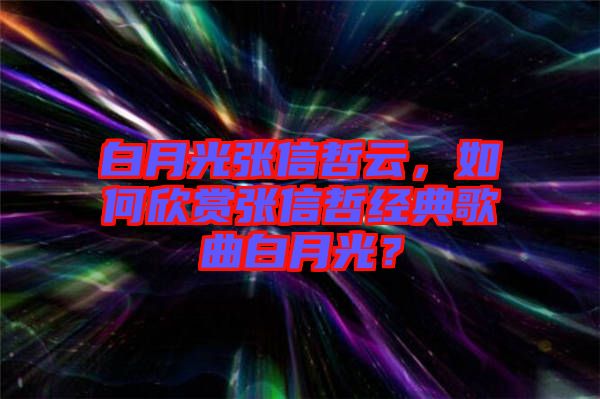 白月光张信哲云，如何欣赏张信哲经典歌曲白月光？